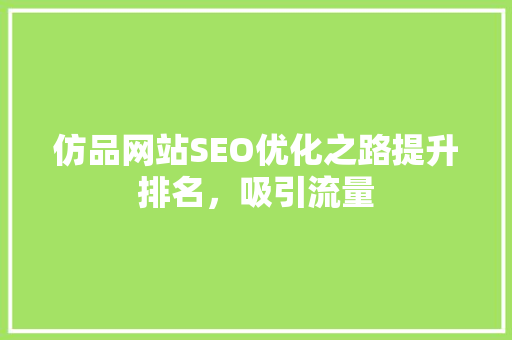 仿品网站SEO优化之路提升排名，吸引流量